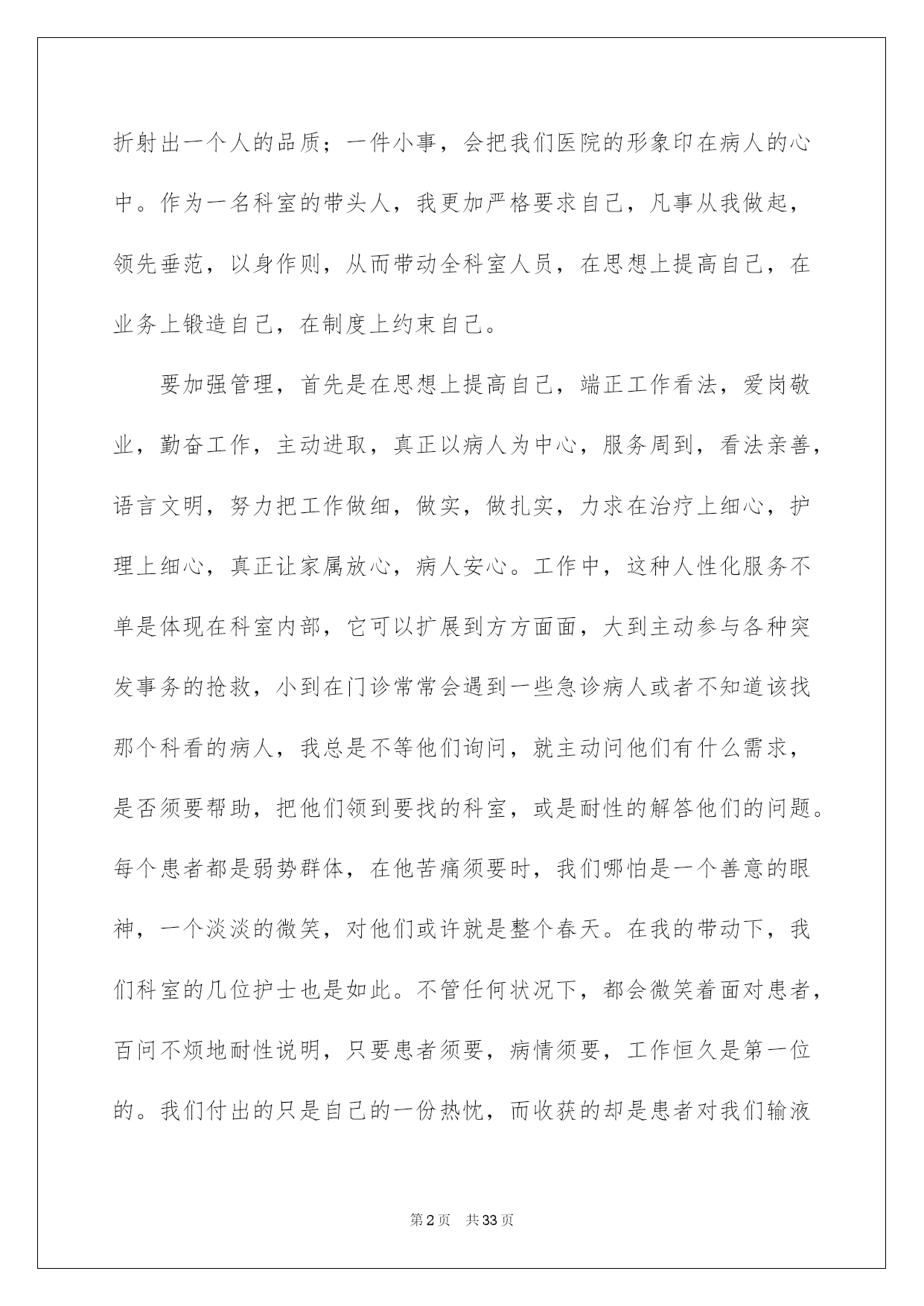 折射出一个人的品质；一件小事，会把我们医院的形象印在病人的心中。作为一名科室的带头人，我更加严格要求自己，凡事从我做起，领先垂范，以身作则，从而带动全科室人员，在思想上提高自己，在业务上锻造自己，在制度上约束自己。

要加强管理，首先是在思想上提高自己，端正工作看法，爱岗敬业，勤奋工作，主动进取，真正以病人为中心，服务周到，看法亲善，语言文明，努力把工作做细，做实，做扎实，力求在治疗上细心，护理上细心，真正让家属放心，病人安心。工作中，这种人性化服务不单是体现在科室内部，它可以扩展到方方面面，大到主动参与各种突发事务的抢救，小到在门诊常常会遇到一些急诊病人或者不知道该找那个科看的病人，我总是不等他们询问，就主动问他们有什么需求，是否须要帮助，把他们领到要找的科室，或是耐性的解答他们的问题。每个患者都是弱势群体，在他苦痛须要时，我们哪怕是一个善意的眼神，一个淡淡的微笑，对他们或许就是整个春天。在我的带动下，我们科室的几位护士也是如此。不管任何状况下，都会微笑着面对患者，百问不烦地耐性说明，只要患者须要，病情须要，工作恒久是第一位的。我们付出的只是自己的一份热忱，而收获的却是患者对我们输液

第2页 共33页